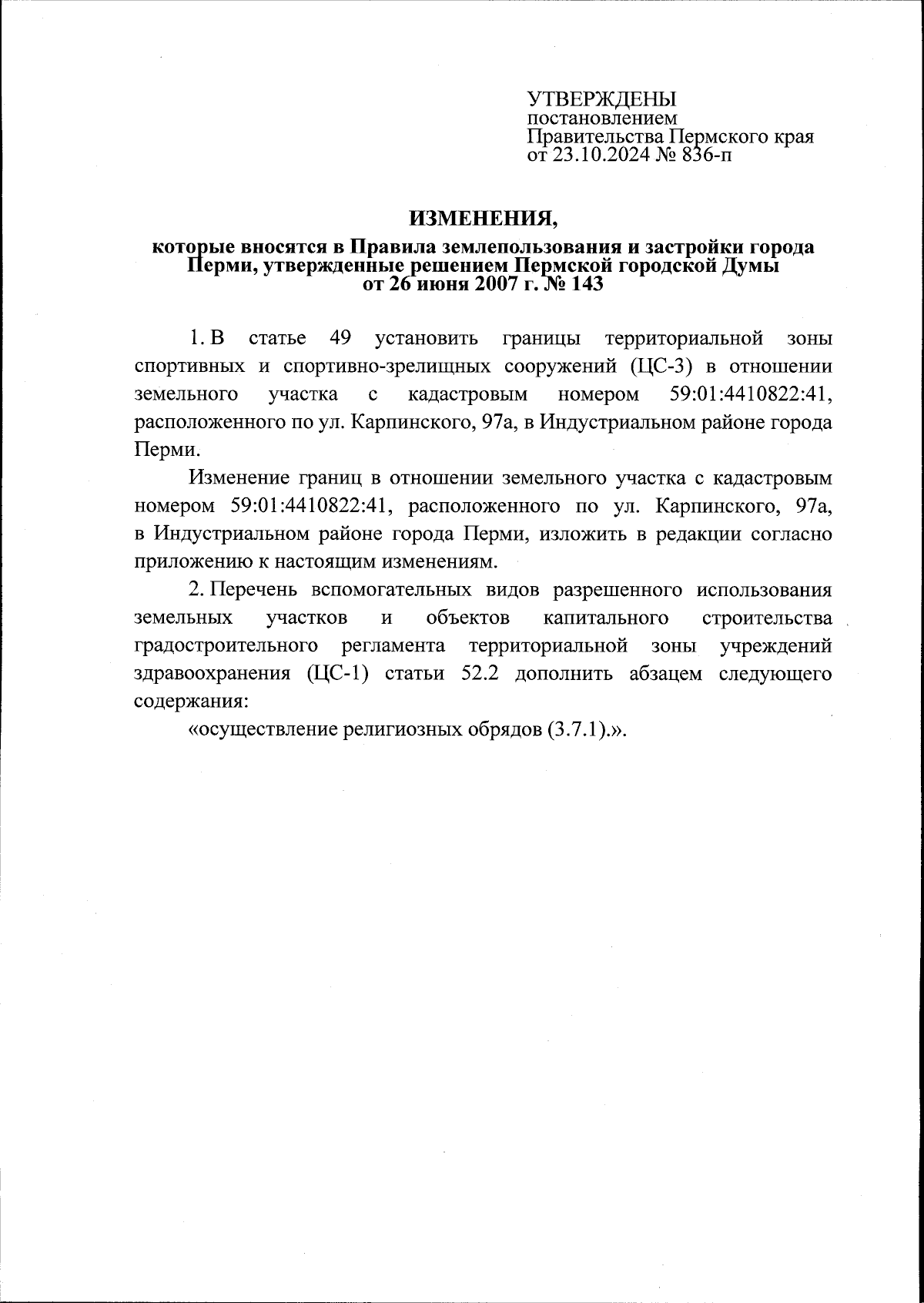 УТВЕРЖДЕНЫ
постановлением
Правительства Пермского края
от 23.10.2024 № 836-п

ИЗМЕНЕНИЯ,
которые вносятся в Правила землепользования и застройки города Перми, утвержденные решением Пермской городской Думы от 26 июня 2007 г. № 143

1. В статье 49 установить границы территориальной зоны спортивных и спортивно-зрелищных сооружений (ЦС-3) в отношении земельного участка с кадастровым номером 59:01:4410822:41, расположенного по ул. Карпинского, 97а, в Индустриальном районе города Перми.

Изменение границ в отношении земельного участка с кадастровым номером 59:01:4410822:41, расположенного по ул. Карпинского, 97а, в Индустриальном районе города Перми, изложить в редакции согласно приложению к настоящим изменениям.

2. Перечень вспомогательных видов разрешенного использования земельных участков и объектов капитального строительства градостроительного регламента территориальной зоны учреждений здравоохранения (ЦС-1) статьи 52.2 дополнить абзацем следующего содержания:

«осуществление религиозных обрядов (3.7.1).».